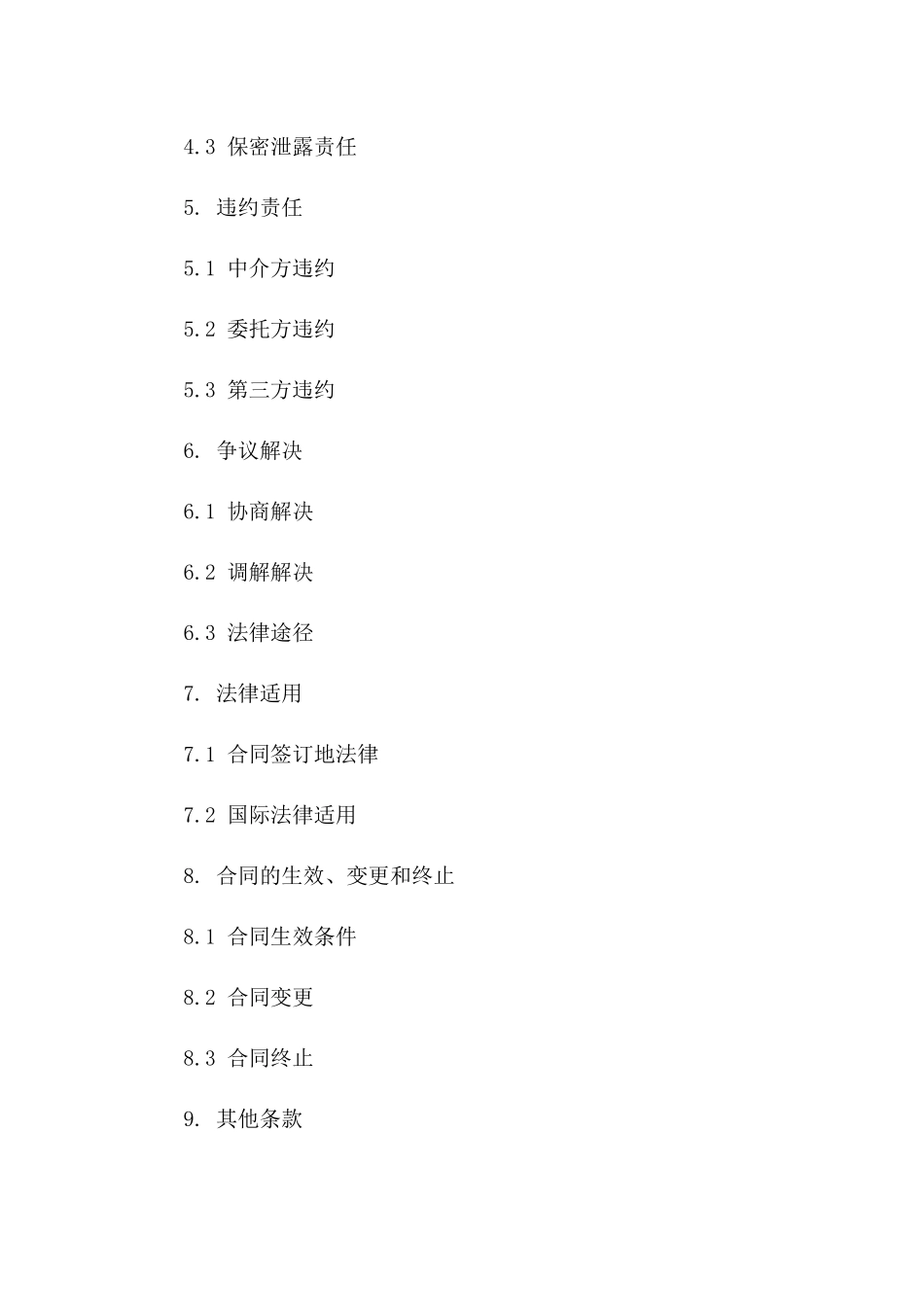 4.3 保密泄露责任

5. 违约责任

5.1 中介方违约

5.2 委托方违约

5.3 第三方违约

6. 争议解决

6.1 协商解决

6.2 调解解决

6.3 法律途径

7. 法律适用

7.1 合同签订地法律

7.2 国际法律适用

8. 合同的生效、变更和终止

8.1 合同生效条件

8.2 合同变更

8.3 合同终止

9. 其他条款